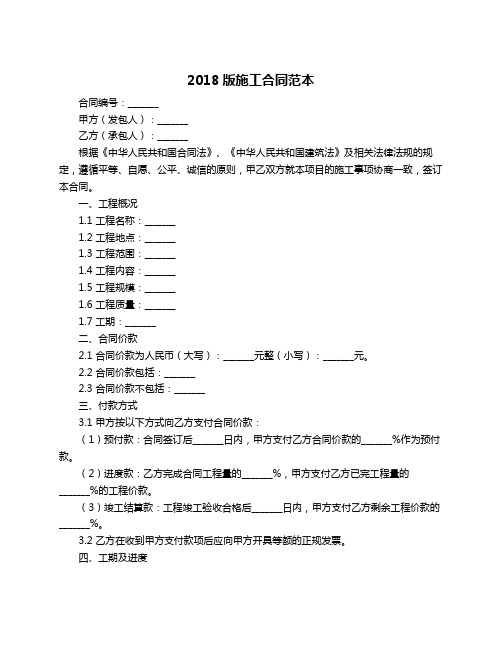 2018 版施工合同范本

合同编号：______

甲方（发包人）：______

乙方（承包人）：______

根据《中华人民共和国合同法》、《中华人民共和国建筑法》及相关法律法规的规定，遵循平等、自愿、公平、诚信的原则，甲乙双方就本项目的施工事项协商一致，签订本合同。

一、工程概况

1.1 工程名称：______

1.2 工程地点：______

1.3 工程范围：______

1.4 工程内容：______

1.5 工程规模：______

1.6 工程质量：______

1.7 工期：______

二、合同价款

2.1 合同价款为人民币（大写）：______元整（小写）：______元。

2.2 合同价款包括：______

2.3 合同价款不包括：______

三、付款方式

3.1 甲方按以下方式向乙方支付合同价款：

（1）预付款：合同签订后______日内，甲方支付乙方合同价款的______%作为预付款。

（2）进度款：乙方完成合同工程量的______%，甲方支付乙方已完工程量的______%的工程价款。

（3）竣工结算款：工程竣工验收合格后______日内，甲方支付乙方剩余工程价款的______%。

3.2 乙方在收到甲方支付款项后应向甲方开具等额的正规发票。

四、工期及进度